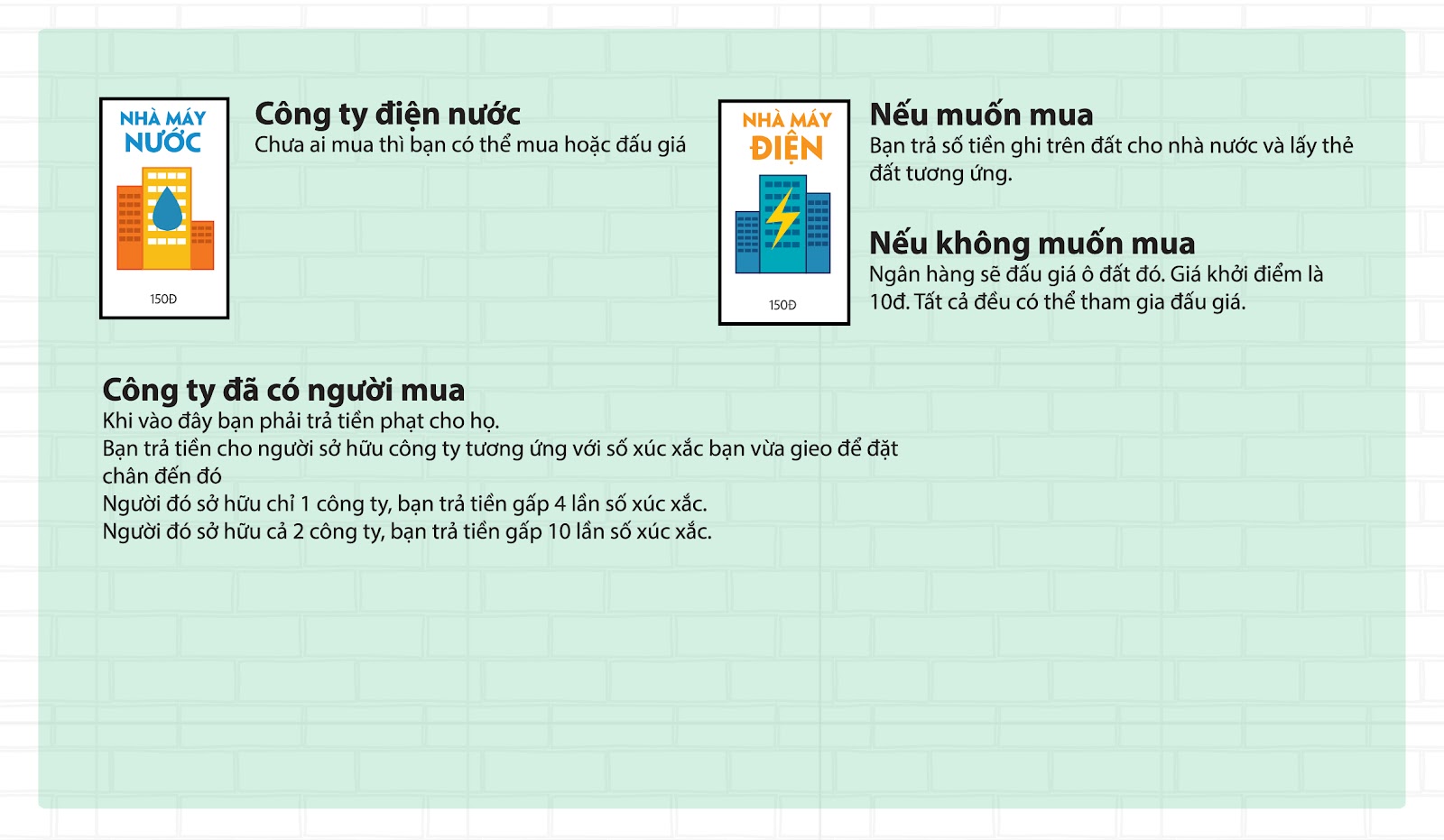 NHÀ MÁY
NƯỚC

150Đ

Công ty điện nước
Chưa ai mua thì bạn có thể mua hoặc đấu giá

NHÀ MÁY
ĐIỆN

150Đ

Nếu muốn mua
Bạn trả số tiền ghi trên đất cho nhà nước và lấy thẻ đất tương ứng.

Nếu không muốn mua
Ngân hàng sẽ đấu giá ô đất đó. Giá khởi điểm là 10đ. Tất cả đều có thể tham gia đấu giá.

Công ty đã có người mua
Khi vào đây bạn phải trả tiền phạt cho họ.
Bạn trả tiền cho người sở hữu công ty tương ứng với số xúc xắc bạn vừa gieo để đặt chân đến đó
Người đó sở hữu chỉ 1 công ty, bạn trả tiền gấp 4 lần số xúc xắc.
Người đó sở hữu cả 2 công ty, bạn trả tiền gấp 10 lần số xúc xắc.